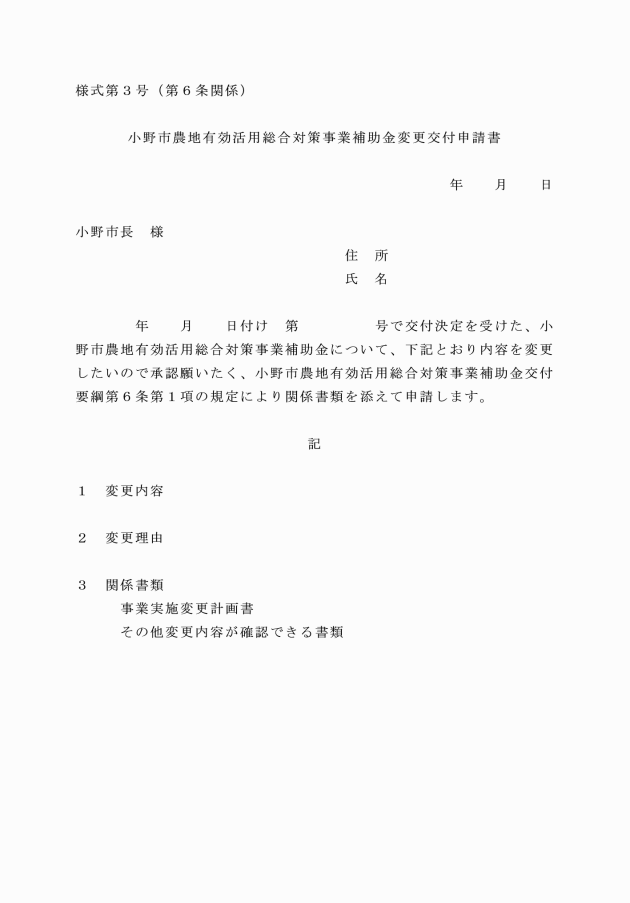 様式第３号（第６条関係）

小野市農地有効活用総合対策事業補助金変更交付申請書

年　　月　　日

小野市長　様

住　所
氏　名

年　　月　　日付け　第　　　　号で交付決定を受けた、小野市農地有効活用総合対策事業補助金について、下記とおり内容を変更したいので承認願いたく、小野市農地有効活用総合対策事業補助金交付要綱第６条第１項の規定により関係書類を添えて申請します。

記

１　変更内容

２　変更理由

３　関係書類
事業実施変更計画書
その他変更内容が確認できる書類